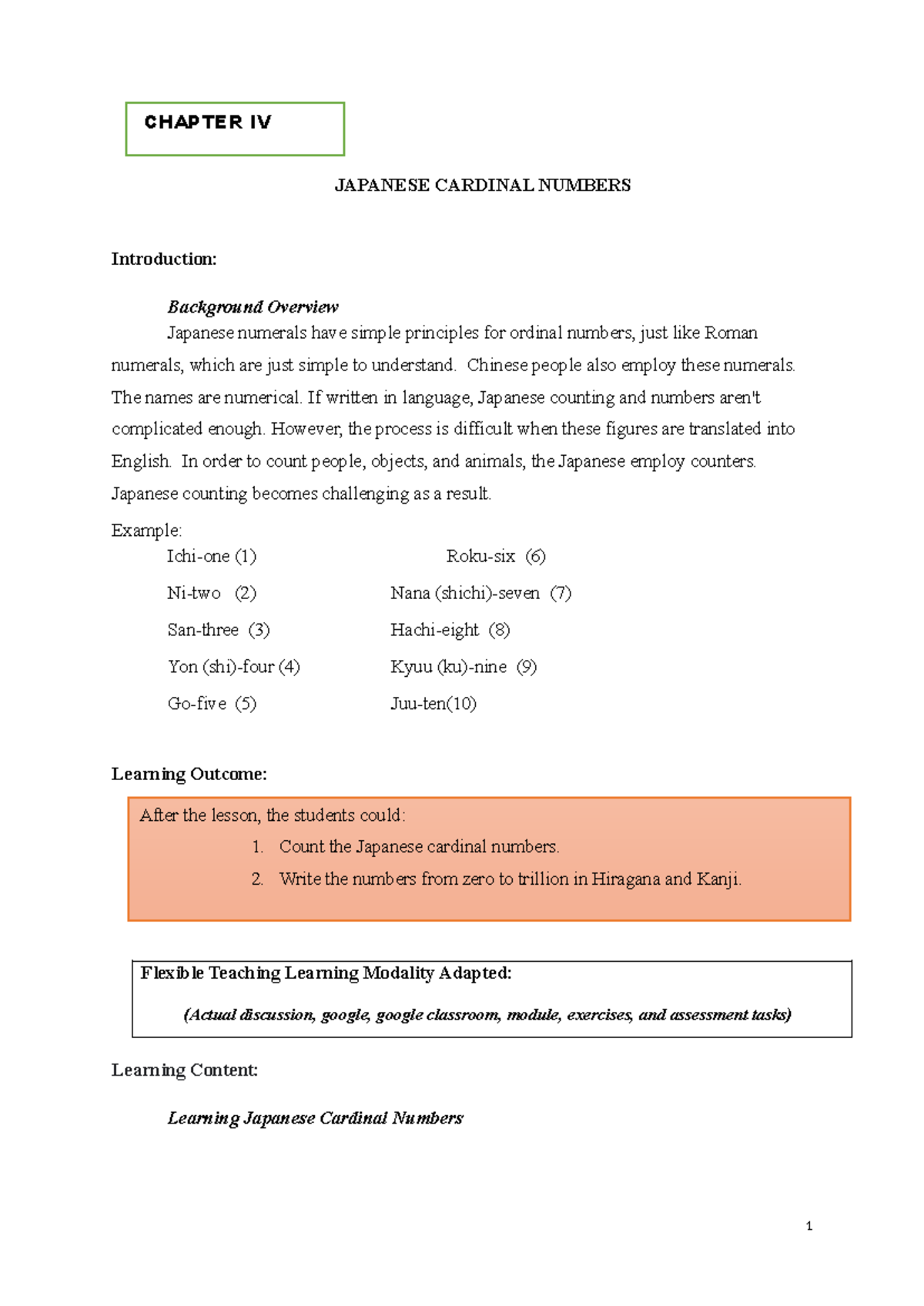 CHAPTER IV

JAPANESE CARDINAL NUMBERS

Introduction:

Background Overview

Japanese numerals have simple principles for ordinal numbers, just like Roman numerals, which are just simple to understand. Chinese people also employ these numerals. The names are numerical. If written in language, Japanese counting and numbers aren't complicated enough. However, the process is difficult when these figures are translated into English. In order to count people, objects, and animals, the Japanese employ counters. Japanese counting becomes challenging as a result.

Example:

Ichi-one (1)

Ni-two (2)

San-three (3)

Yon (shi)-four (4)

Go-five (5)

Roku-six (6)

Nana (shichi)-seven (7)

Hachi-eight (8)

Kyuu (ku)-nine (9)

Juu-ten(10)

Learning Outcome:

After the lesson, the students could:
1. Count the Japanese cardinal numbers.
2. Write the numbers from zero to trillion in Hiragana and Kanji.

Flexible Teaching Learning Modality Adapted:

(Actual discussion, google, google classroom, module, exercises, and assessment tasks)

Learning Content:

Learning Japanese Cardinal Numbers

1